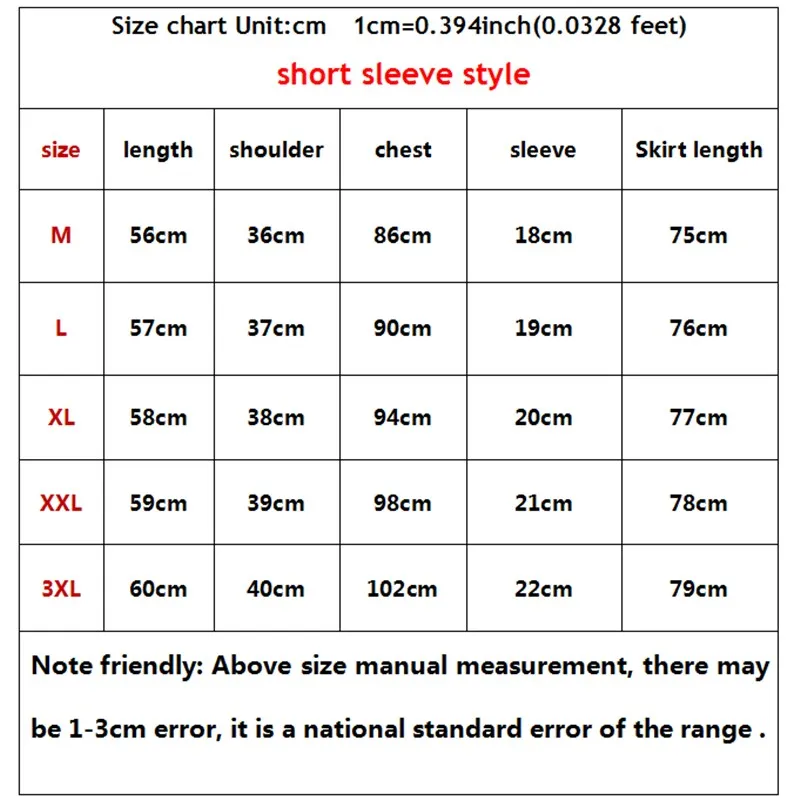 Size chart Unit:cm 1cm=0.394inch(0.0328 feet)

short sleeve style

| size | length | shoulder | chest | sleeve | Skirt length |
|---|---|---|---|---|---|
| M | 56cm | 36cm | 86cm | 18cm | 75cm |
| L | 57cm | 37cm | 90cm | 19cm | 76cm |
| XL | 58cm | 38cm | 94cm | 20cm | 77cm |
| XXL | 59cm | 39cm | 98cm | 21cm | 78cm |
| 3XL | 60cm | 40cm | 102cm | 22cm | 79cm |

Note friendly: Above size manual measurement, there may be 1-3cm error, it is a national standard error of the range .